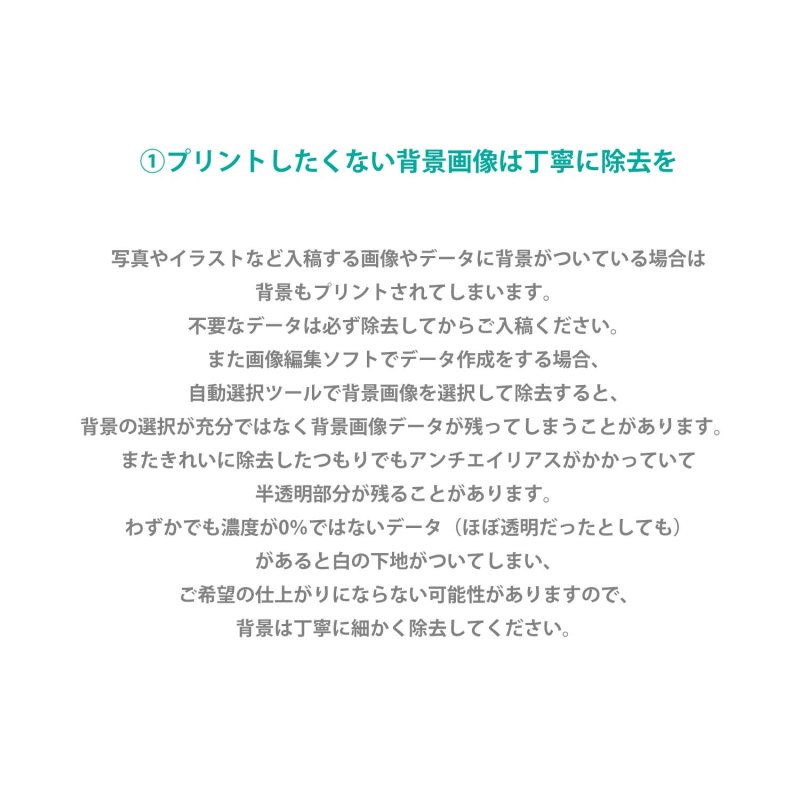 ①プリントしたくない背景画像は丁寧に除去を

写真やイラストなど入稿する画像やデータに背景がついている場合は
背景もプリントされてしまいます。
不要なデータは必ず除去してからご入稿ください。
また画像編集ソフトでデータ作成をする場合、
自動選択ツールで背景画像を選択して除去すると、
背景の選択が充分ではなく背景画像データが残ってしまうことがあります。
またきれいに除去したつもりでもアンチエイリアスがかかっていて
半透明部分が残ることがあります。
わずかでも濃度が0%ではないデータ（ほぼ透明だったとしても）
があると白の下地がついてしまい、
ご希望の仕上がりにならない可能性がありますので、
背景は丁寧に細かく除去してください。